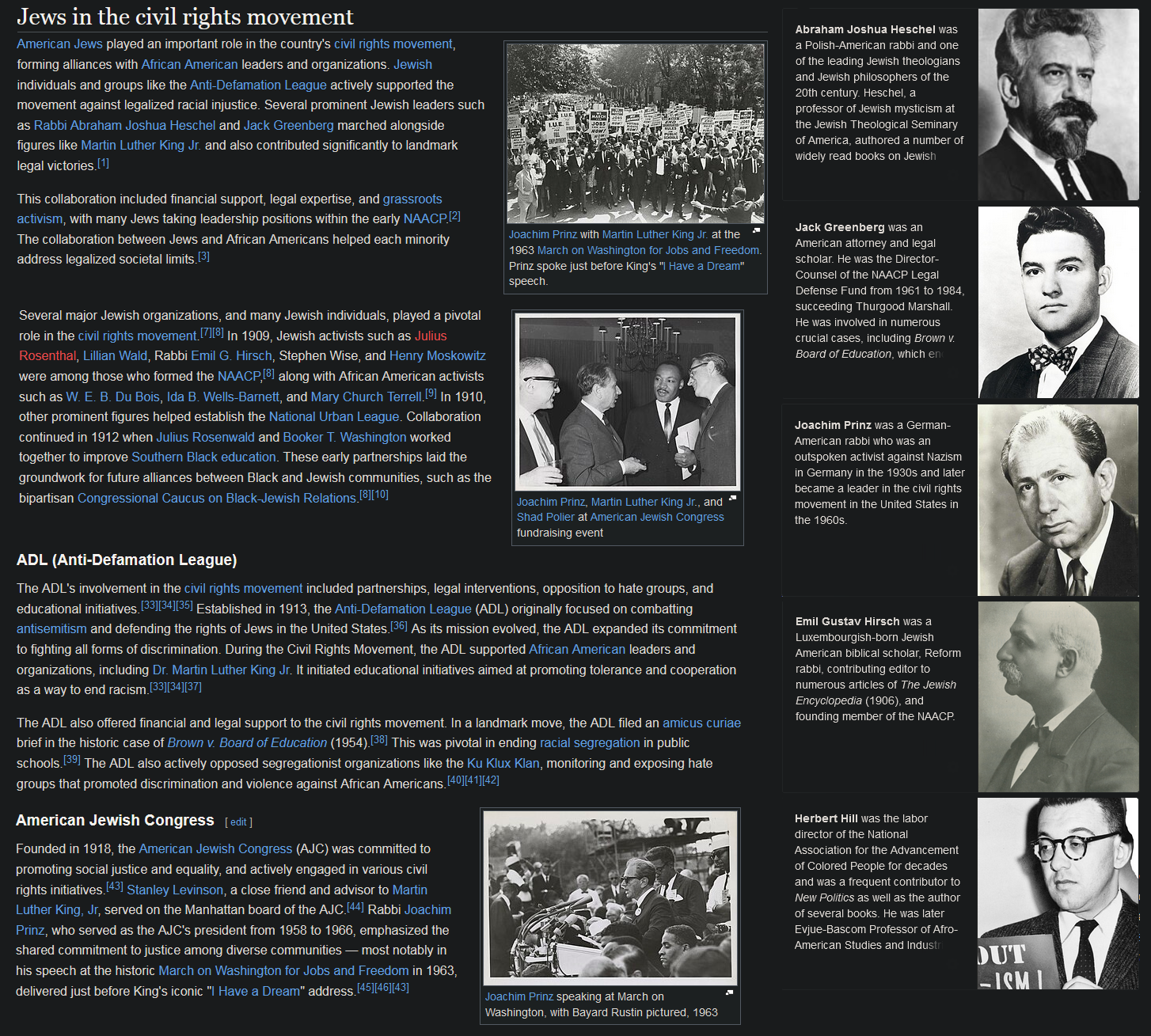 Jews in the civil rights movement

American Jews played an important role in the country's civil rights movement, forming alliances with African American leaders and organizations. Jewish individuals and groups like the Anti-Defamation League actively supported the movement against legalized racial injustice. Several prominent Jewish leaders such as Rabbi Abraham Joshua Heschel and Jack Greenberg marched alongside figures like Martin Luther King Jr. and also contributed significantly to landmark legal victories.[1]

This collaboration included financial support, legal expertise, and grassroots activism, with many Jews taking leadership positions within the early NAACP.[2] The collaboration between Jews and African Americans helped each minority address legalized societal limits.[3]

Joachim Prinz with Martin Luther King Jr. at the 1963 March on Washington for Jobs and Freedom. Prinz spoke just before King's "I Have a Dream" speech.

Several major Jewish organizations, and many Jewish individuals, played a pivotal role in the civil rights movement.[7][8] In 1909, Jewish activists such as Julius Rosenthal, Lillian Wald, Rabbi Emil G. Hirsch, Stephen Wise, and Henry Moskowitz were among those who formed the NAACP,[8] along with African American activists such as W. E. B. Du Bois, Ida B. Wells-Barnett, and Mary Church Terrell.[9] In 1910, other prominent figures helped establish the National Urban League. Collaboration continued in 1912 when Julius Rosenwald and Booker T. Washington worked together to improve Southern Black education. These early partnerships laid the groundwork for future alliances between Black and Jewish communities, such as the bipartisan Congressional Caucus on Black-Jewish Relations.[8][10]

Joachim Prinz, Martin Luther King Jr., and Shad Polier at American Jewish Congress fundraising event

ADL (Anti-Defamation League)

The ADL's involvement in the civil rights movement included partnerships, legal interventions, opposition to hate groups, and educational initiatives.[33][34][35] Established in 1913, the Anti-Defamation League (ADL) originally focused on combatting antisemitism and defending the rights of Jews in the United States.[36] As its mission evolved, the ADL expanded its commitment to fighting all forms of discrimination. During the Civil Rights Movement, the ADL supported African American leaders and organizations, including Dr. Martin Luther King Jr. It initiated educational initiatives aimed at promoting tolerance and cooperation as a way to end racism.[33][34][37]

The ADL also offered financial and legal support to the civil rights movement. In a landmark move, the ADL filed an amicus curiae brief in the historic case of Brown v. Board of Education (1954).[38] This was pivotal in ending racial segregation in public schools.[39] The ADL also actively opposed segregationist organizations like the Ku Klux Klan, monitoring and exposing hate groups that promoted discrimination and violence against African Americans.[40][41][42]

American Jewish Congress [ edit ]

Founded in 1918, the American Jewish Congress (AJC) was committed to promoting social justice and equality, and actively engaged in various civil rights initiatives.[43] Stanley Levinson, a close friend and advisor to Martin Luther King, Jr, served on the Manhattan board of the AJC.[44] Rabbi Joachim Prinz, who served as the AJC's president from 1958 to 1966, emphasized the shared commitment to justice among diverse communities — most notably in his speech at the historic March on Washington for Jobs and Freedom in 1963, delivered just before King's iconic "I Have a Dream" address.[45][46][43]

Joachim Prinz speaking at March on Washington, with Bayard Rustin pictured, 1963

Abraham Joshua Heschel was a Polish-American rabbi and one of the leading Jewish theologians and Jewish philosophers of the 20th century. Heschel, a professor of Jewish mysticism at the Jewish Theological Seminary of America, authored a number of widely read books on Jewish

Jack Greenberg was an American attorney and legal scholar. He was the Director-Counsel of the NAACP Legal Defense Fund from 1961 to 1984, succeeding Thurgood Marshall. He was involved in numerous crucial cases, including Brown v. Board of Education, which en

Joachim Prinz was a German-American rabbi who was an outspoken activist against Nazism in Germany in the 1930s and later became a leader in the civil rights movement in the United States in the 1960s.

Emil Gustav Hirsch was a Luxembourgish-born Jewish American biblical scholar, Reform rabbi, contributing editor to numerous articles of The Jewish Encyclopedia (1906), and founding member of the NAACP.

Herbert Hill was the labor director of the National Association for the Advancement of Colored People for decades and was a frequent contributor to New Politics as well as the author of several books. He was later Evjue-Bascom Professor of Afro-American Studies and Industr

OUT
-ISM